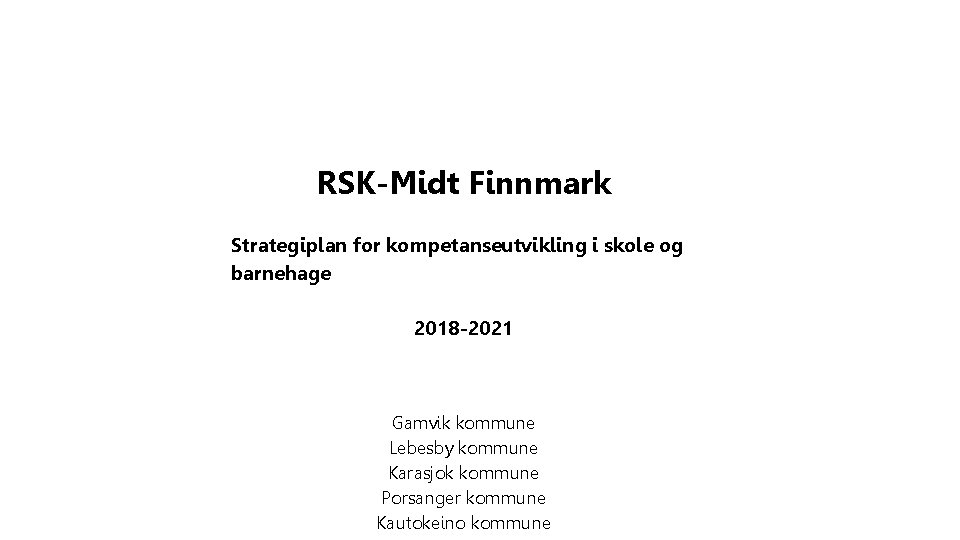 RSK-Midt Finnmark

Strategiplan for kompetanseutvikling i skole og barnehage

2018-2021

Gamvik kommune
Lebesby kommune
Karasjok kommune
Porsanger kommune
Kautokeino kommune